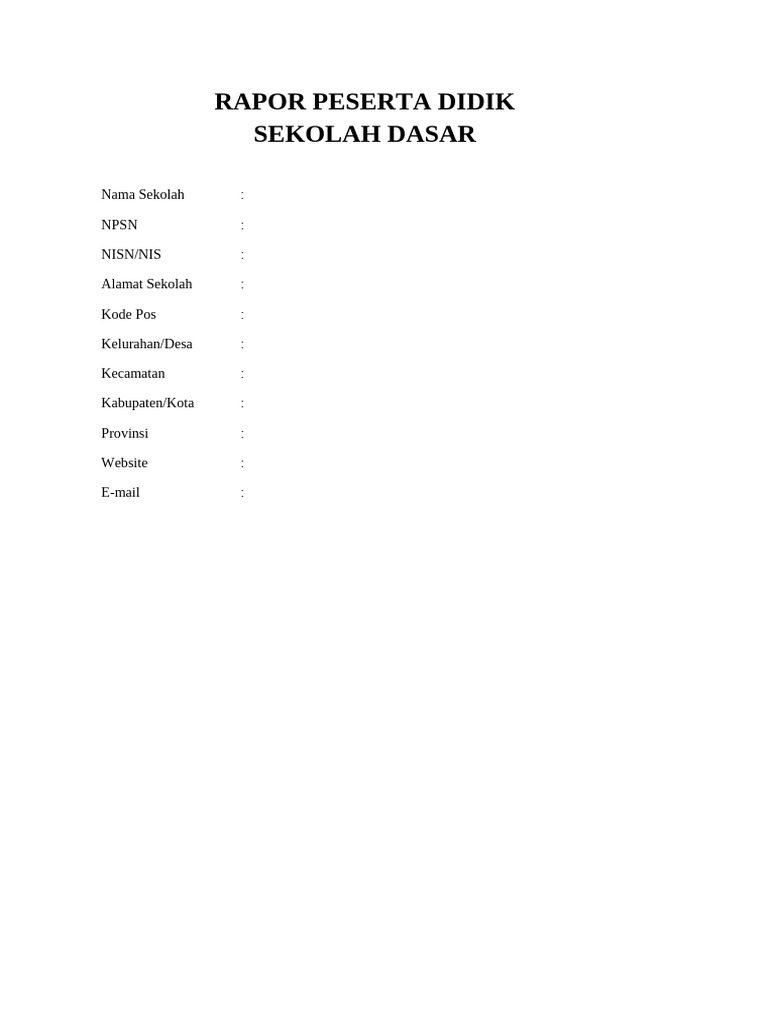 RAPOR PESERTA DIDIK
SEKOLAH DASAR

Nama Sekolah :

NPSN :

NISN/NIS :

Alamat Sekolah :

Kode Pos :

Kelurahan/Desa :

Kecamatan :

Kabupaten/Kota :

Provinsi :

Website :

E-mail :